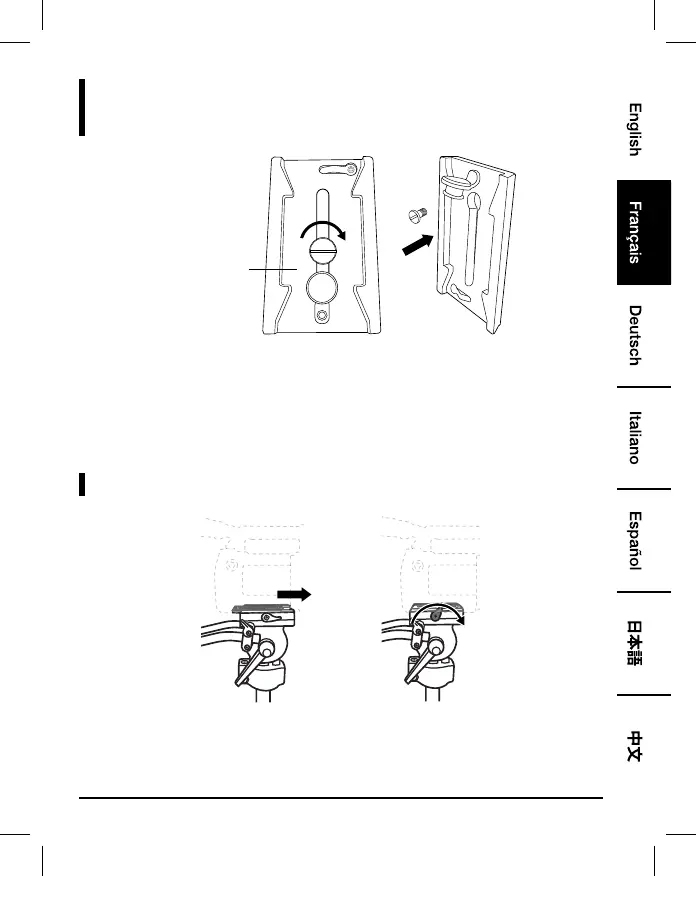 English

Français

Deutsch

Italiano

Español

日本語

中文